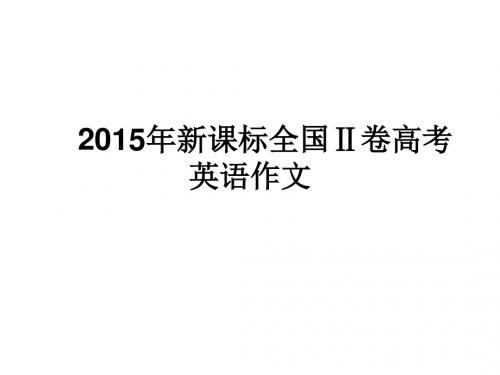 2015年新课标全国Ⅱ卷高考英语作文